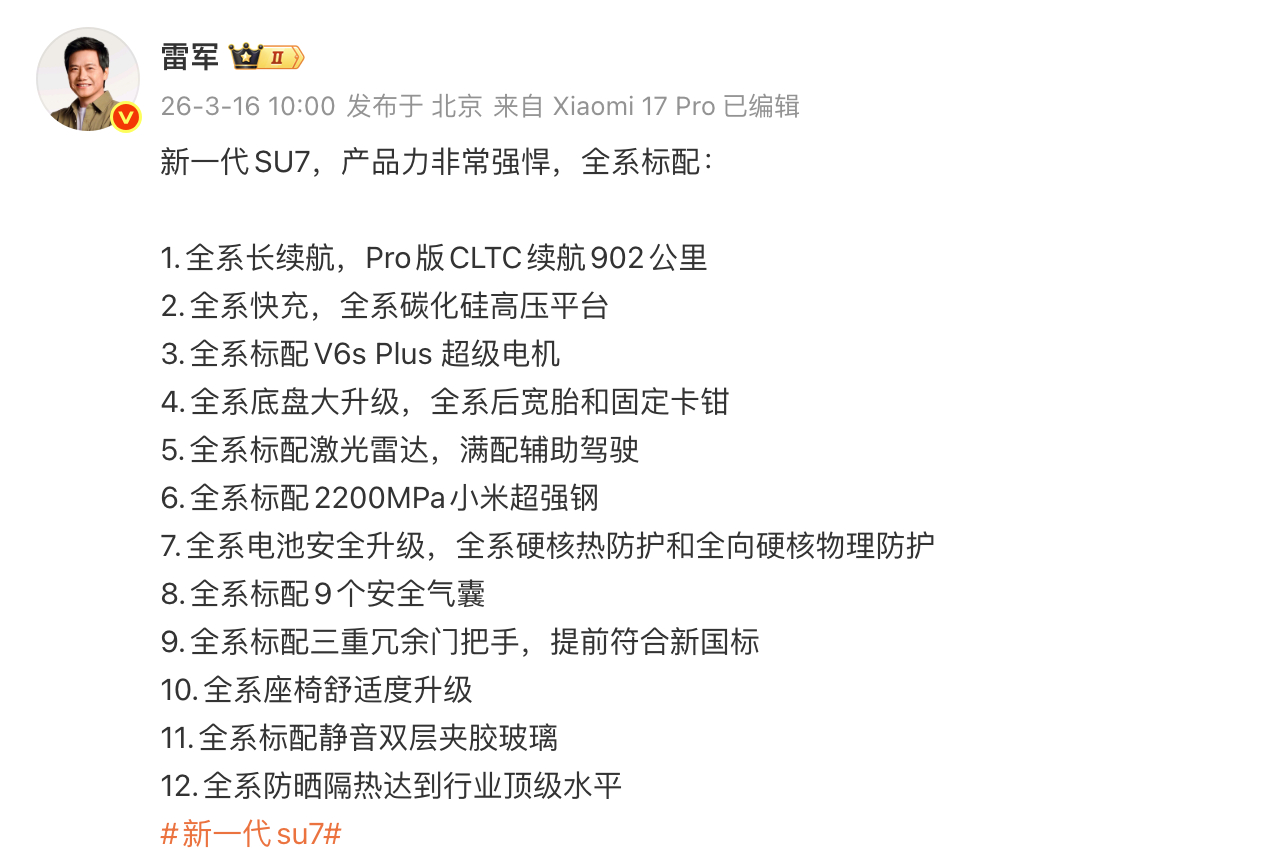 雷军 II
26-3-16 10:00 发布于 北京 来自 Xiaomi 17 Pro 已编辑

新一代 SU7，产品力非常强悍，全系标配：

1. 全系长续航，Pro 版 CLTC 续航 902 公里
2. 全系快充，全系碳化硅高压平台
3. 全系标配 V6s Plus 超级电机
4. 全系底盘大升级，全系后宽胎和固定卡钳
5. 全系标配激光雷达，满配辅助驾驶
6. 全系标配 2200MPa 小米超强钢
7. 全系电池安全升级，全系硬核热防护和全向硬核物理防护
8. 全系标配 9 个安全气囊
9. 全系标配三重冗余门把手，提前符合新国标
10. 全系座椅舒适度升级
11. 全系标配静音双层夹胶玻璃
12. 全系防晒隔热达到行业顶级水平
#新一代 su7#